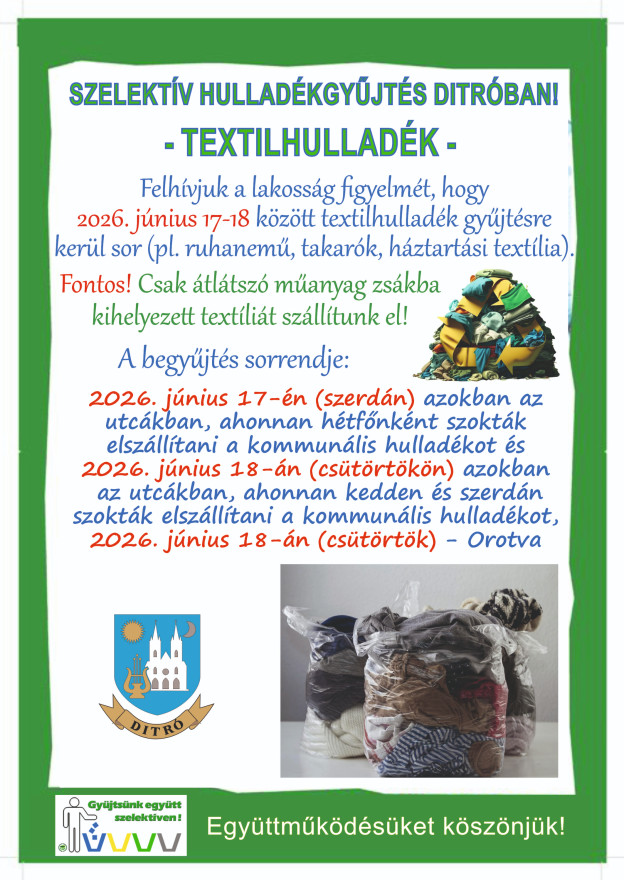 SZELEKTÍV HULLADÉKGYŰJTÉS DITRÓBAN!

- TEXTILHULLADÉK -

Felhívjuk a lakosság figyelmét, hogy 2026. június 17-18 között textilhulladék gyűjtésre kerül sor (pl. ruhanemű, takarók, háztartási textília).

Fontos! Csak átlátszó műanyag zsákba kihelyezett textíliát szállítunk el!

A begyűjtés sorrendje:

2026. június 17-én (szerdán) azokban az utcákban, ahonnan hétfőnként szokták elszállítani a kommunális hulladékot és 2026. június 18-án (csütörtökön) azokban az utcákban, ahonnan kedden és szerdán szokták elszállítani a kommunális hulladékot, 2026. június 18-án (csütörtök) - Orotva

DITRÓ

Gyűjtsünk együtt szelektíven!

Együttműködésüket köszönjük!